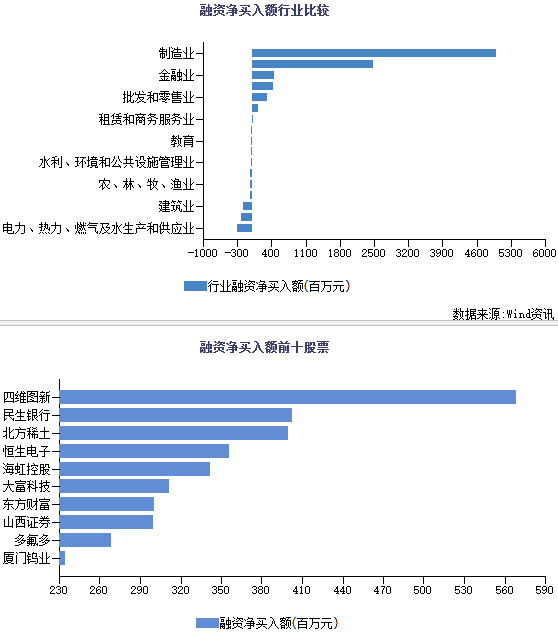 融资净买入额行业比较

制造业
金融业
批发和零售业
租赁和商务服务业
教育
水利、环境和公共设施管理业
农、林、牧、渔业
建筑业
电力、热力、燃气及水生产和供应业

-1000 -300 400 1100 1800 2500 3200 3900 4600 5300 6000

行业融资净买入额(百万元)

数据来源:Wind资讯

融资净买入额前十股票

四维图新
民生银行
北方稀土
恒生电子
海虹控股
大富科技
东方财富
山西证券
多氟多
厦门钨业

230 260 290 320 350 380 410 440 470 500 530 560 590

融资净买入额(百万元)